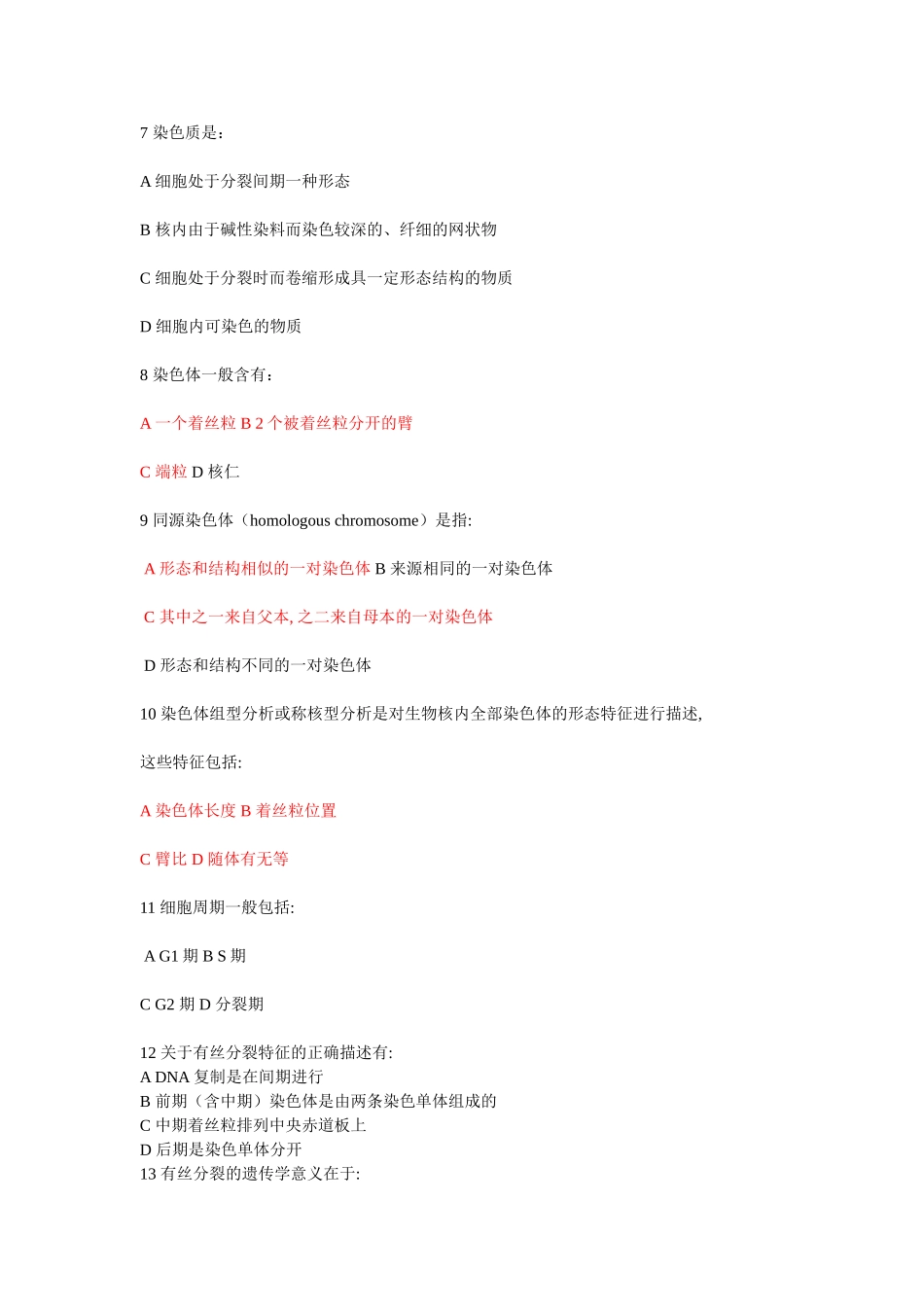 7 染色质是：

A 细胞处于分裂间期一种形态

B 核内由于碱性染料而染色较深的、纤细的网状物

C 细胞处于分裂时而卷缩形成具一定形态结构的物质

D 细胞内可染色的物质

8 染色体一般含有：

A 一个着丝粒 B 2 个被着丝粒分开的臂

C 端粒 D 核仁

9 同源染色体（homologous chromosome）是指:

A 形态和结构相似的一对染色体 B 来源相同的一对染色体

C 其中之一来自父本, 之二来自母本的一对染色体

D 形态和结构不同的一对染色体

10 染色体组型分析或称核型分析是对生物核内全部染色体的形态特征进行描述,

这些特征包括:

A 染色体长度 B 着丝粒位置

C 臂比 D 随体有无等

11 细胞周期一般包括:

A G1 期 B S 期

C G2 期 D 分裂期

12 关于有丝分裂特征的正确描述有:
A DNA 复制是在间期进行
B 前期（含中期）染色体是由两条染色单体组成的
C 中期着丝粒排列中央赤道板上
D 后期是染色单体分开
13 有丝分裂的遗传学意义在于: